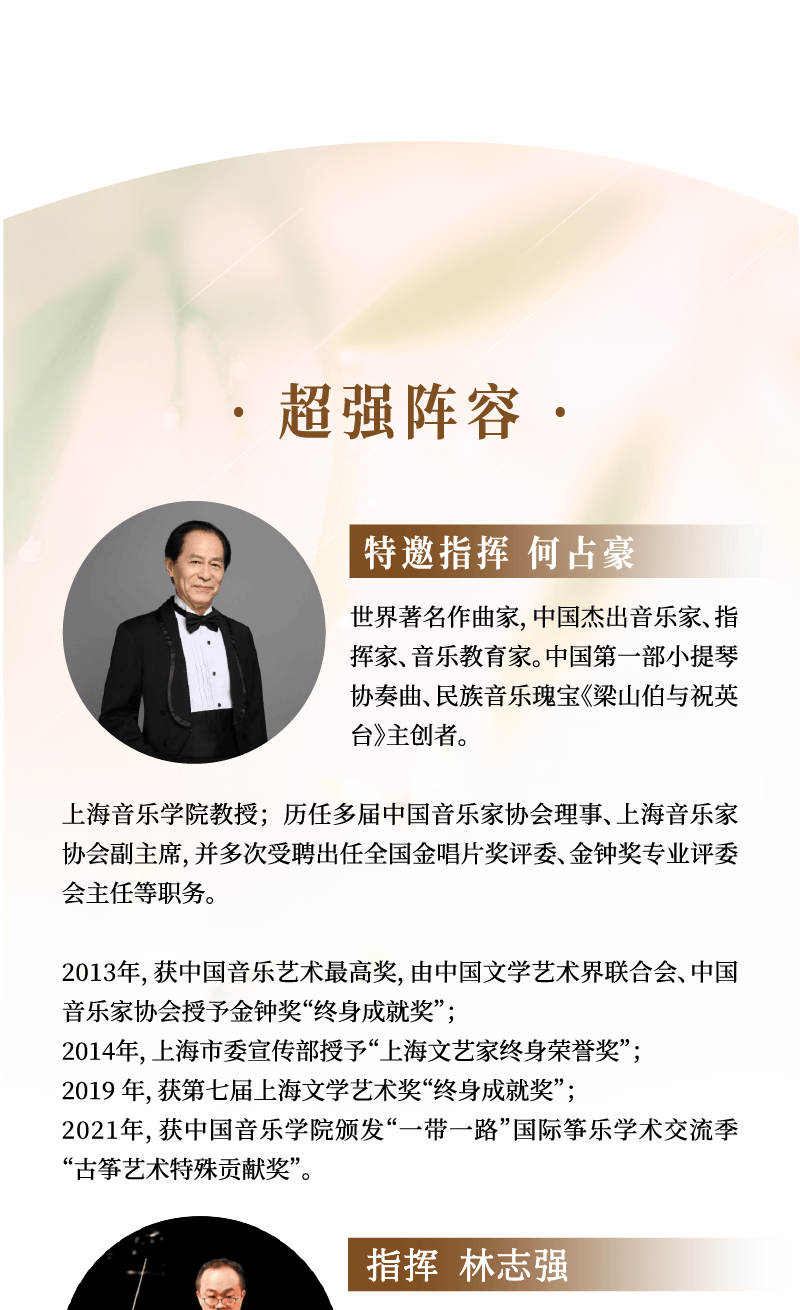 · 超强阵容 ·

特邀指挥 何占豪

世界著名作曲家，中国杰出音乐家、指挥家、音乐教育家。中国第一部小提琴协奏曲、民族音乐瑰宝《梁山伯与祝英台》主创者。

上海音乐学院教授；历任多届中国音乐家协会理事、上海音乐家协会副主席，并多次受聘出任全国金唱片奖评委、金钟奖专业评委会主任等职务。

2013年，获中国音乐艺术最高奖，由中国文学艺术界联合会、中国音乐家协会授予金钟奖“终身成就奖”；
2014年，上海市委宣传部授予“上海文艺家终身荣誉奖”；
2019年，获第七届上海文学艺术奖“终身成就奖”；
2021年，获中国音乐学院颁发“一带一路”国际筝乐学术交流季“古筝艺术特殊贡献奖”。

指挥 林志强